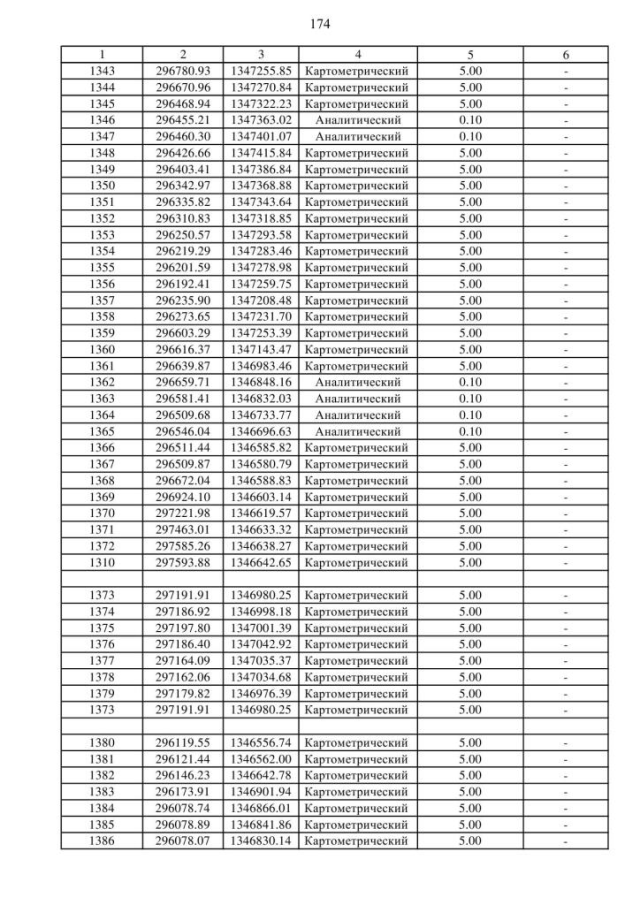 174

| 1 | 2 | 3 | 4 | 5 | 6 |
|---|---|---|---|---|---|
| 1343 | 296780.93 | 1347255.85 | Картометрический | 5.00 | - |
| 1344 | 296670.96 | 1347270.84 | Картометрический | 5.00 | - |
| 1345 | 296468.94 | 1347322.23 | Картометрический | 5.00 | - |
| 1346 | 296455.21 | 1347363.02 | Аналитический | 0.10 | - |
| 1347 | 296460.30 | 1347401.07 | Аналитический | 0.10 | - |
| 1348 | 296426.66 | 1347415.84 | Картометрический | 5.00 | - |
| 1349 | 296403.41 | 1347386.84 | Картометрический | 5.00 | - |
| 1350 | 296342.97 | 1347368.88 | Картометрический | 5.00 | - |
| 1351 | 296335.82 | 1347343.64 | Картометрический | 5.00 | - |
| 1352 | 296310.83 | 1347318.85 | Картометрический | 5.00 | - |
| 1353 | 296250.57 | 1347293.58 | Картометрический | 5.00 | - |
| 1354 | 296219.29 | 1347283.46 | Картометрический | 5.00 | - |
| 1355 | 296201.59 | 1347278.98 | Картометрический | 5.00 | - |
| 1356 | 296192.41 | 1347259.75 | Картометрический | 5.00 | - |
| 1357 | 296235.90 | 1347208.48 | Картометрический | 5.00 | - |
| 1358 | 296273.65 | 1347231.70 | Картометрический | 5.00 | - |
| 1359 | 296603.29 | 1347253.39 | Картометрический | 5.00 | - |
| 1360 | 296616.37 | 1347143.47 | Картометрический | 5.00 | - |
| 1361 | 296639.87 | 1346983.46 | Картометрический | 5.00 | - |
| 1362 | 296659.71 | 1346848.16 | Аналитический | 0.10 | - |
| 1363 | 296581.41 | 1346832.03 | Аналитический | 0.10 | - |
| 1364 | 296509.68 | 1346733.77 | Аналитический | 0.10 | - |
| 1365 | 296546.04 | 1346696.63 | Аналитический | 0.10 | - |
| 1366 | 296511.44 | 1346585.82 | Картометрический | 5.00 | - |
| 1367 | 296509.87 | 1346580.79 | Картометрический | 5.00 | - |
| 1368 | 296672.04 | 1346588.83 | Картометрический | 5.00 | - |
| 1369 | 296924.10 | 1346603.14 | Картометрический | 5.00 | - |
| 1370 | 297221.98 | 1346619.57 | Картометрический | 5.00 | - |
| 1371 | 297463.01 | 1346633.32 | Картометрический | 5.00 | - |
| 1372 | 297585.26 | 1346638.27 | Картометрический | 5.00 | - |
| 1310 | 297593.88 | 1346642.65 | Картометрический | 5.00 | - |
| | | | | | |
| 1373 | 297191.91 | 1346980.25 | Картометрический | 5.00 | - |
| 1374 | 297186.92 | 1346998.18 | Картометрический | 5.00 | - |
| 1375 | 297197.80 | 1347001.39 | Картометрический | 5.00 | - |
| 1376 | 297186.40 | 1347042.92 | Картометрический | 5.00 | - |
| 1377 | 297164.09 | 1347035.37 | Картометрический | 5.00 | - |
| 1378 | 297162.06 | 1347034.68 | Картометрический | 5.00 | - |
| 1379 | 297179.82 | 1346976.39 | Картометрический | 5.00 | - |
| 1373 | 297191.91 | 1346980.25 | Картометрический | 5.00 | - |
| | | | | | |
| 1380 | 296119.55 | 1346556.74 | Картометрический | 5.00 | - |
| 1381 | 296121.44 | 1346562.00 | Картометрический | 5.00 | - |
| 1382 | 296146.23 | 1346642.78 | Картометрический | 5.00 | - |
| 1383 | 296173.91 | 1346901.94 | Картометрический | 5.00 | - |
| 1384 | 296078.74 | 1346866.01 | Картометрический | 5.00 | - |
| 1385 | 296078.89 | 1346841.86 | Картометрический | 5.00 | - |
| 1386 | 296078.07 | 1346830.14 | Картометрический | 5.00 | - |